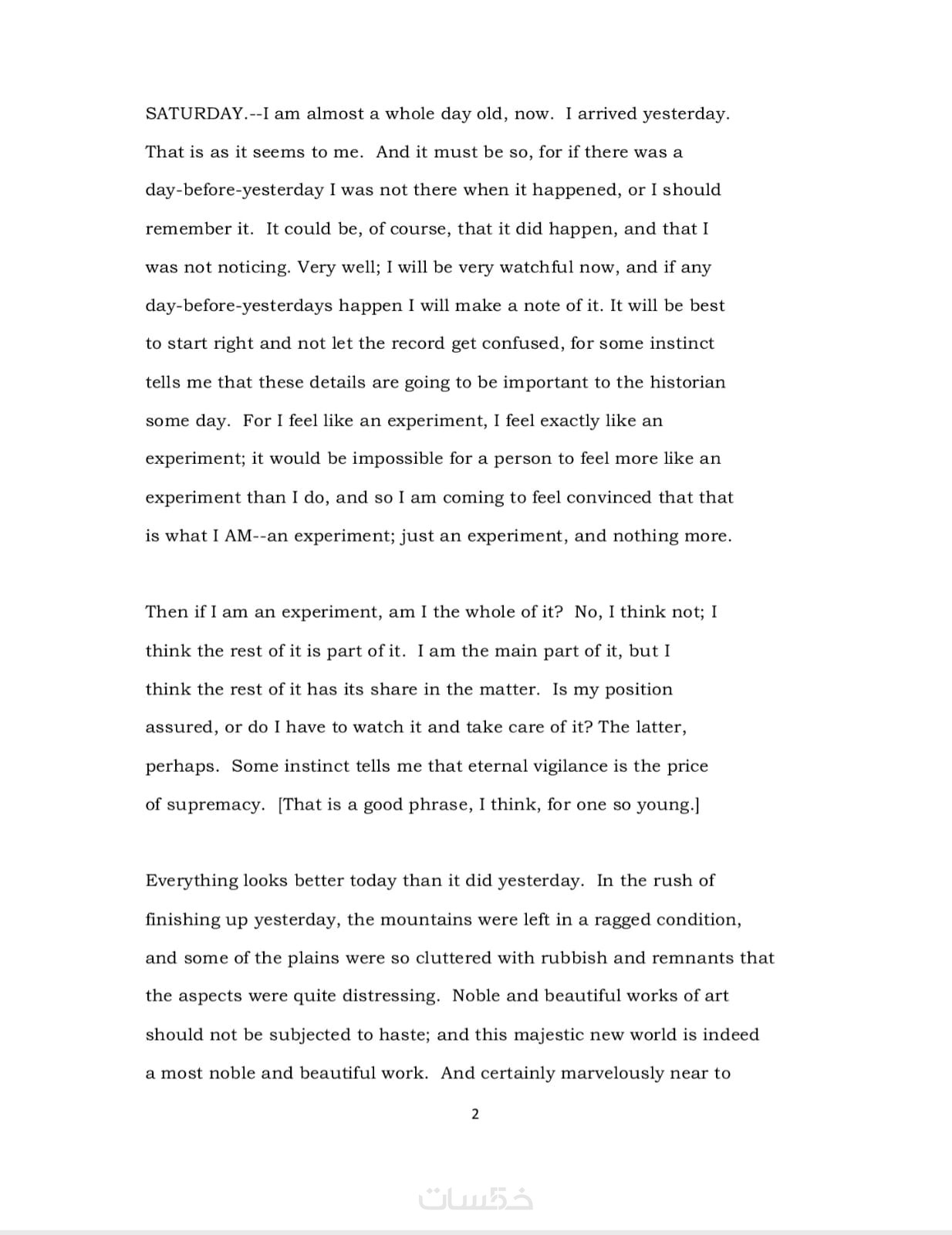 SATURDAY.--I am almost a whole day old, now. I arrived yesterday. That is as it seems to me. And it must be so, for if there was a day-before-yesterday I was not there when it happened, or I should remember it. It could be, of course, that it did happen, and that I was not noticing. Very well; I will be very watchful now, and if any day-before-yesterdays happen I will make a note of it. It will be best to start right and not let the record get confused, for some instinct tells me that these details are going to be important to the historian some day. For I feel like an experiment, I feel exactly like an experiment; it would be impossible for a person to feel more like an experiment than I do, and so I am coming to feel convinced that that is what I AM--an experiment; just an experiment, and nothing more.

Then if I am an experiment, am I the whole of it? No, I think not; I think the rest of it is part of it. I am the main part of it, but I think the rest of it has its share in the matter. Is my position assured, or do I have to watch it and take care of it? The latter, perhaps. Some instinct tells me that eternal vigilance is the price of supremacy. [That is a good phrase, I think, for one so young.]

Everything looks better today than it did yesterday. In the rush of finishing up yesterday, the mountains were left in a ragged condition, and some of the plains were so cluttered with rubbish and remnants that the aspects were quite distressing. Noble and beautiful works of art should not be subjected to haste; and this majestic new world is indeed a most noble and beautiful work. And certainly marvelously near to

2

خمسات